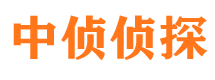 中侦侦探